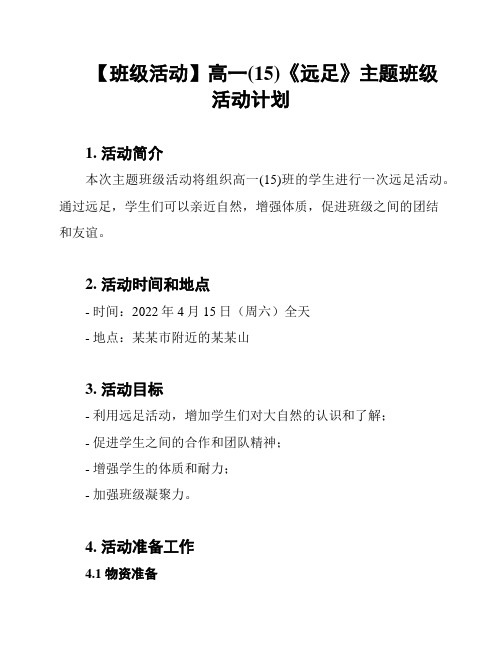 【班级活动】高一(15)《远足》主题班级活动计划

1. 活动简介

本次主题班级活动将组织高一(15)班的学生进行一次远足活动。通过远足，学生们可以亲近自然，增强体质，促进班级之间的团结和友谊。

2. 活动时间和地点

- 时间：2022 年 4 月 15 日（周六）全天

- 地点：某某市附近的某某山

3. 活动目标

- 利用远足活动，增加学生们对大自然的认识和了解；

- 促进学生之间的合作和团队精神；

- 增强学生的体质和耐力；

- 加强班级凝聚力。

4. 活动准备工作

4.1 物资准备